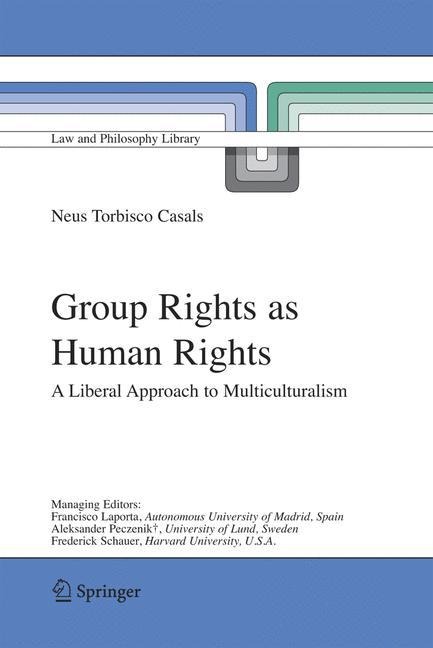 Law and Philosophy Library

Neus Torbisco Casals

Group Rights as Human Rights

A Liberal Approach to Multiculturalism

Managing Editors:
Francisco Laporta, Autonomous University of Madrid, Spain
Aleksander Peczenik†, University of Lund, Sweden
Frederick Schauer, Harvard University, U.S.A.

Springer